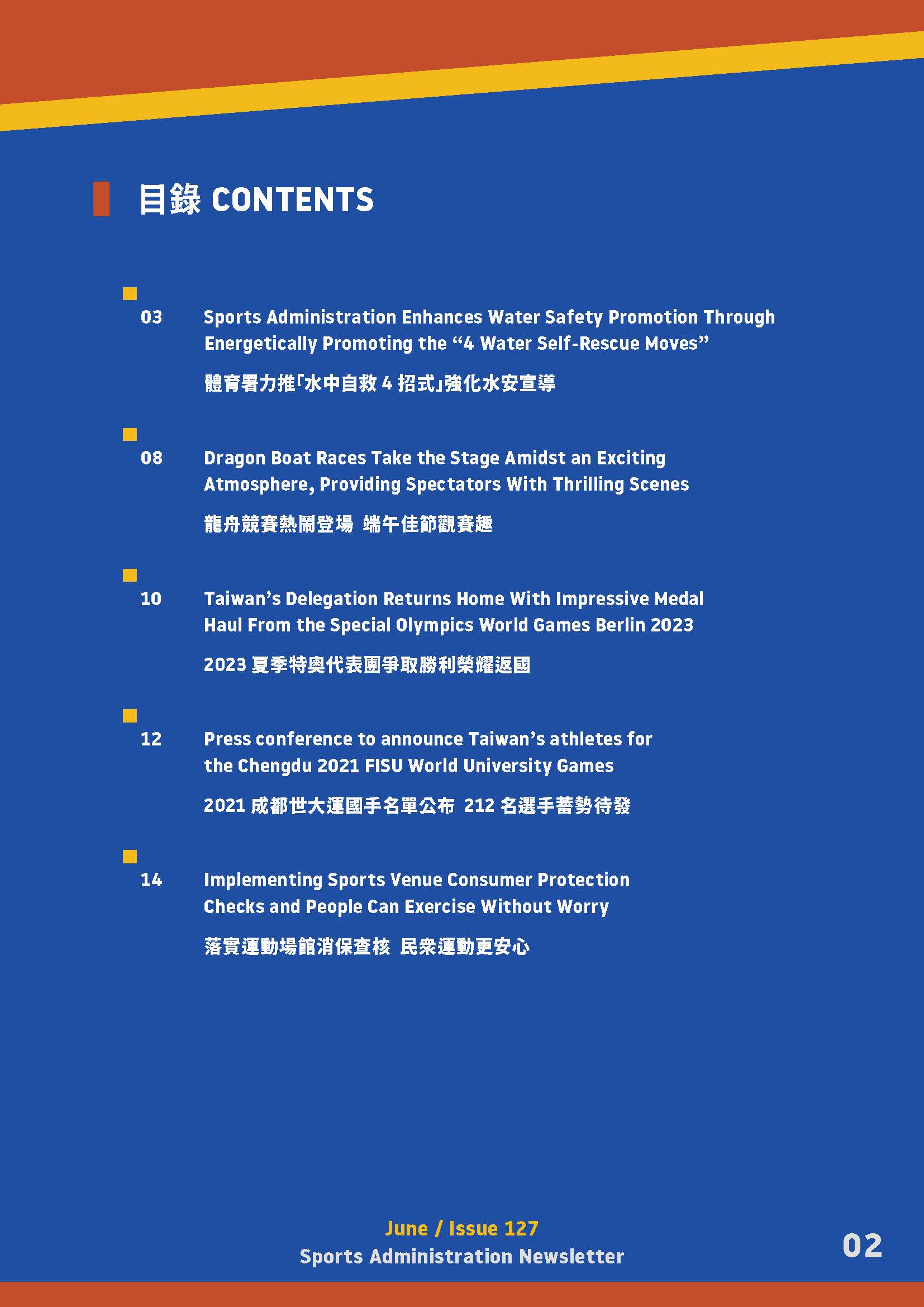 目錄 CONTENTS

03 Sports Administration Enhances Water Safety Promotion Through Energetically Promoting the “4 Water Self-Rescue Moves”

體育署力推「水中自救 4 招式」強化水安宣導

08 Dragon Boat Races Take the Stage Amidst an Exciting Atmosphere, Providing Spectators With Thrilling Scenes

龍舟競賽熱鬧登場 端午佳節觀賽趣

10 Taiwan’s Delegation Returns Home With Impressive Medal Haul From the Special Olympics World Games Berlin 2023

2023 夏季特奧代表團爭取勝利榮耀返國

12 Press conference to announce Taiwan’s athletes for the Chengdu 2021 FISU World University Games

2021 成都世大運國手名單公布 212 名選手蓄勢待發

14 Implementing Sports Venue Consumer Protection Checks and People Can Exercise Without Worry

落實運動場館消保查核 民眾運動更安心

June / Issue 127
Sports Administration Newsletter

02